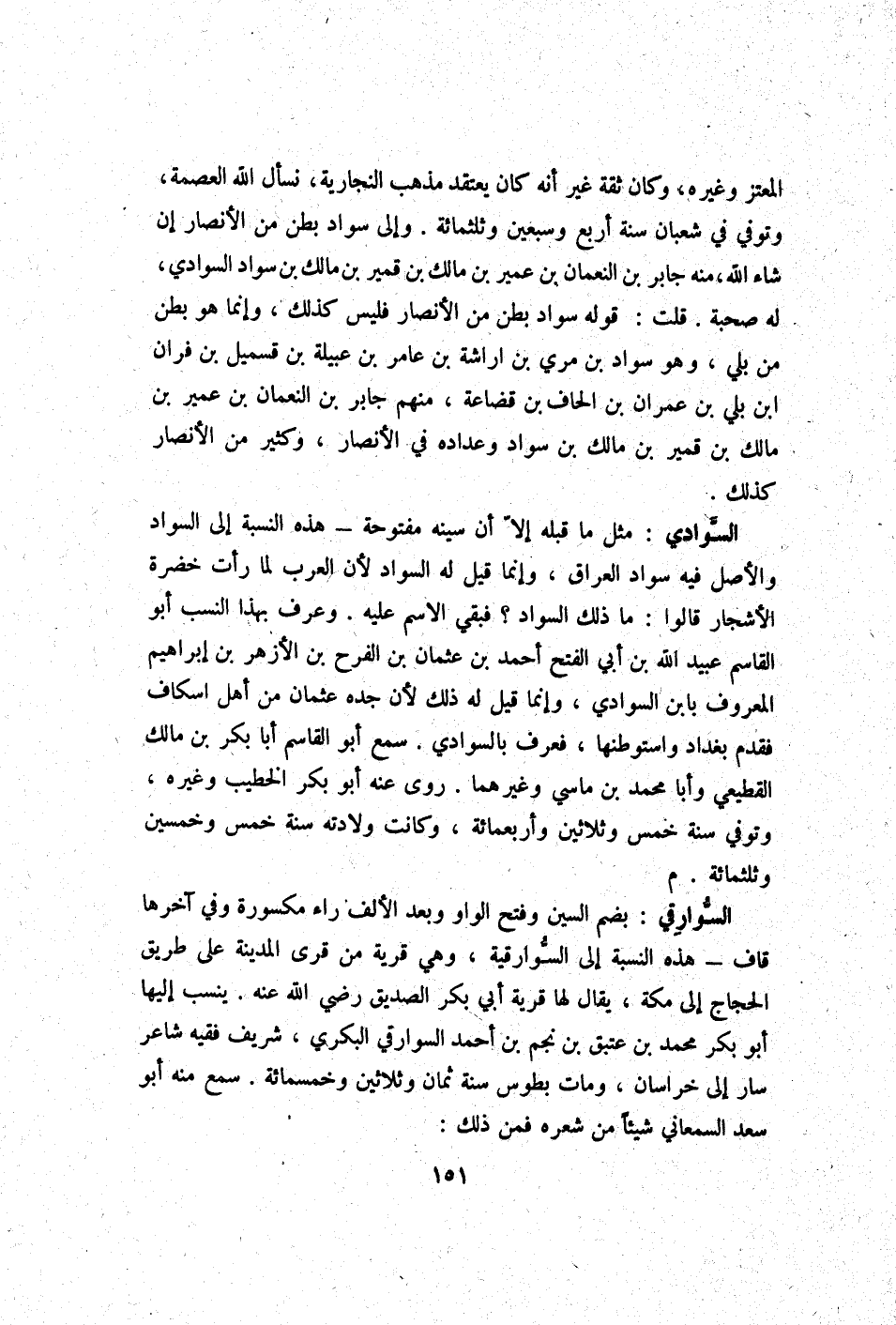 المعتز وغيره، وكان ثقة غير أنه كان يعتقد مذهب النجارية، نسأل الله العصمة، وتوفي في شعبان سنة أربع وسبعين وثلثمائة . وإلى سواد بطن من الأنصار إن شاء الله، منه جابر بن النعمان بن عمير بن مالك بن قمير بن مالك بن سواد السوادي، له صحبة . قلت : قوله سواد بطن من الأنصار فليس كذلك ، وإنما هو بطن من بلي ، وهو سواد بن مري بن اراشة بن عامر بن عبيلة بن قسميل بن فران ابن بلي بن عمران بن الحاف بن قضاعة ، منهم جابر بن النعمان بن عمير بن مالك بن قمير بن مالك بن سواد وعداده في الأنصار ، وكثير من الأنصار كذلك .

السَّوادي : مثل ما قبله إلاّ أن سينه مفتوحة – هذه النسبة إلى السواد والأصل فيه سواد العراق ، وإنما قيل له السواد لأن العرب لما رأت خضرة الأشجار قالوا : ما ذلك السواد ؟ فبقي الاسم عليه . وعرف بهذا النسب أبو القاسم عبيد الله بن أبي الفتح أحمد بن عثمان بن الفرح بن الأزهر بن إبراهيم المعروف بابن السوادي ، وإنما قيل له ذلك لأن جده عثمان من أهل اسكاف فقدم بغداد واستوطنها ، فعرف بالسوادي . سمع أبو القاسم أبا بكر بن مالك القطيعي وأبا محمد بن ماسي وغيرهما . روى عنه أبو بكر الخطيب وغيره ، وتوفي سنة خمس وثلاثين وأربعمائة ، وكانت ولادته سنة خمس وخمسين وثلثمائة . م

السُّوارِقي : بضم السين وفتح الواو وبعد الألف راء مكسورة وفي آخرها قاف – هذه النسبة إلى السُّوارقية ، وهي قرية من قرى المدينة على طريق الحجاج إلى مكة ، يقال لها قرية أبي بكر الصديق رضي الله عنه . ينسب إليها أبو بكر محمد بن عتيق بن نجم بن أحمد السوارقي البكري ، شريف فقيه شاعر سار إلى خراسان ، ومات بطوس سنة ثمان وثلاثين وخمسمائة . سمع منه أبو سعد السمعاني شيئاً من شعره فمن ذلك :

١٥١